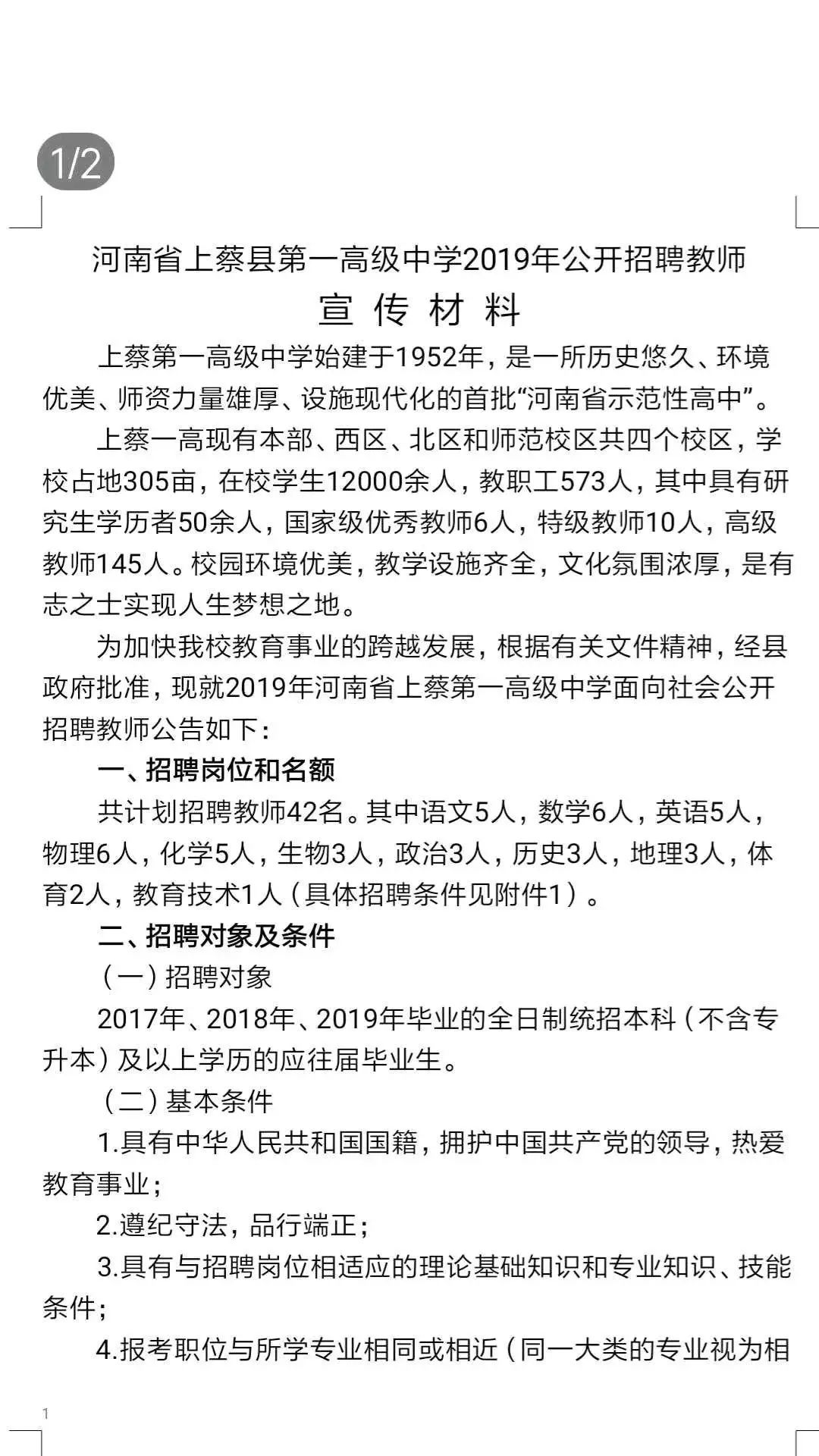 1/2

河南省上蔡县第一高级中学2019年公开招聘教师
宣 传 材 料

上蔡第一高级中学始建于1952年，是一所历史悠久、环境优美、师资力量雄厚、设施现代化的首批“河南省示范性高中”。

上蔡一高现有本部、西区、北区和师范校区共四个校区，学校占地305亩，在校学生12000余人，教职工573人，其中具有研究生学历者50余人，国家级优秀教师6人，特级教师10人，高级教师145人。校园环境优美，教学设施齐全，文化氛围浓厚，是有志之士实现人生梦想之地。

为加快我校教育事业的跨越发展，根据有关文件精神，经县政府批准，现就2019年河南省上蔡第一高级中学面向社会公开招聘教师公告如下：

一、招聘岗位和名额

共计划招聘教师42名。其中语文5人，数学6人，英语5人，物理6人，化学5人，生物3人，政治3人，历史3人，地理3人，体育2人，教育技术1人（具体招聘条件见附件1）。

二、招聘对象及条件

（一）招聘对象

2017年、2018年、2019年毕业的全日制统招本科（不含专升本）及以上学历的应往届毕业生。

（二）基本条件

1.具有中华人民共和国国籍，拥护中国共产党的领导，热爱教育事业；

2.遵纪守法，品行端正；

3.具有与招聘岗位相适应的理论基础知识和专业知识、技能条件；

4.报考职位与所学专业相同或相近（同一大类的专业视为相

1